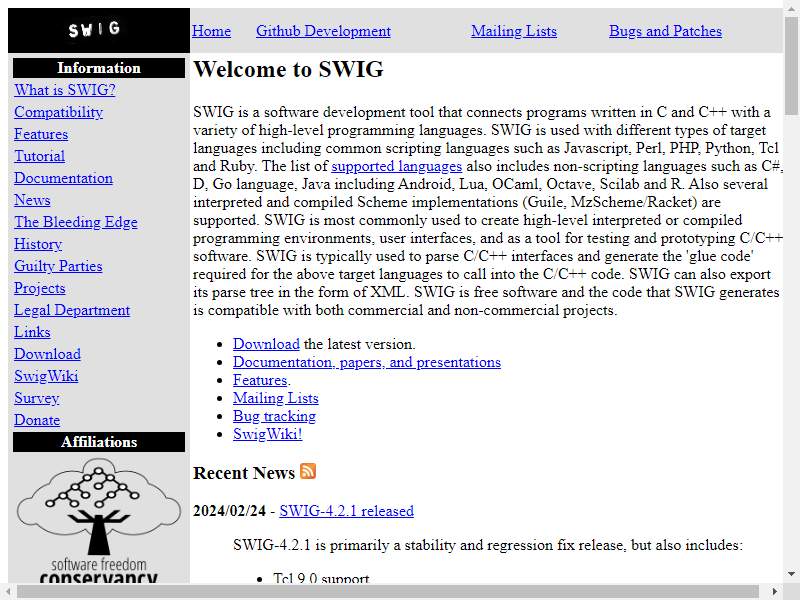 SWIG

Home Github Development Mailing Lists Bugs and Patches

Information
What is SWIG?
Compatibility
Features
Tutorial
Documentation
News
The Bleeding Edge
History
Guilty Parties
Projects
Legal Department
Links
Download
SwigWiki
Survey
Donate
Affiliations

software freedom conservancy

Welcome to SWIG

SWIG is a software development tool that connects programs written in C and C++ with a variety of high-level programming languages. SWIG is used with different types of target languages including common scripting languages such as Javascript, Perl, PHP, Python, Tcl and Ruby. The list of supported languages also includes non-scripting languages such as C#, D, Go language, Java including Android, Lua, OCaml, Octave, Scilab and R. Also several interpreted and compiled Scheme implementations (Guile, MzScheme/Racket) are supported. SWIG is most commonly used to create high-level interpreted or compiled programming environments, user interfaces, and as a tool for testing and prototyping C/C++ software. SWIG is typically used to parse C/C++ interfaces and generate the 'glue code' required for the above target languages to call into the C/C++ code. SWIG can also export its parse tree in the form of XML. SWIG is free software and the code that SWIG generates is compatible with both commercial and non-commercial projects.

- Download the latest version.
- Documentation, papers, and presentations
- Features.
- Mailing Lists
- Bug tracking
- SwigWiki!

Recent News

2024/02/24 - SWIG-4.2.1 released

SWIG-4.2.1 is primarily a stability and regression fix release, but also includes:

- Tcl 9.0 support